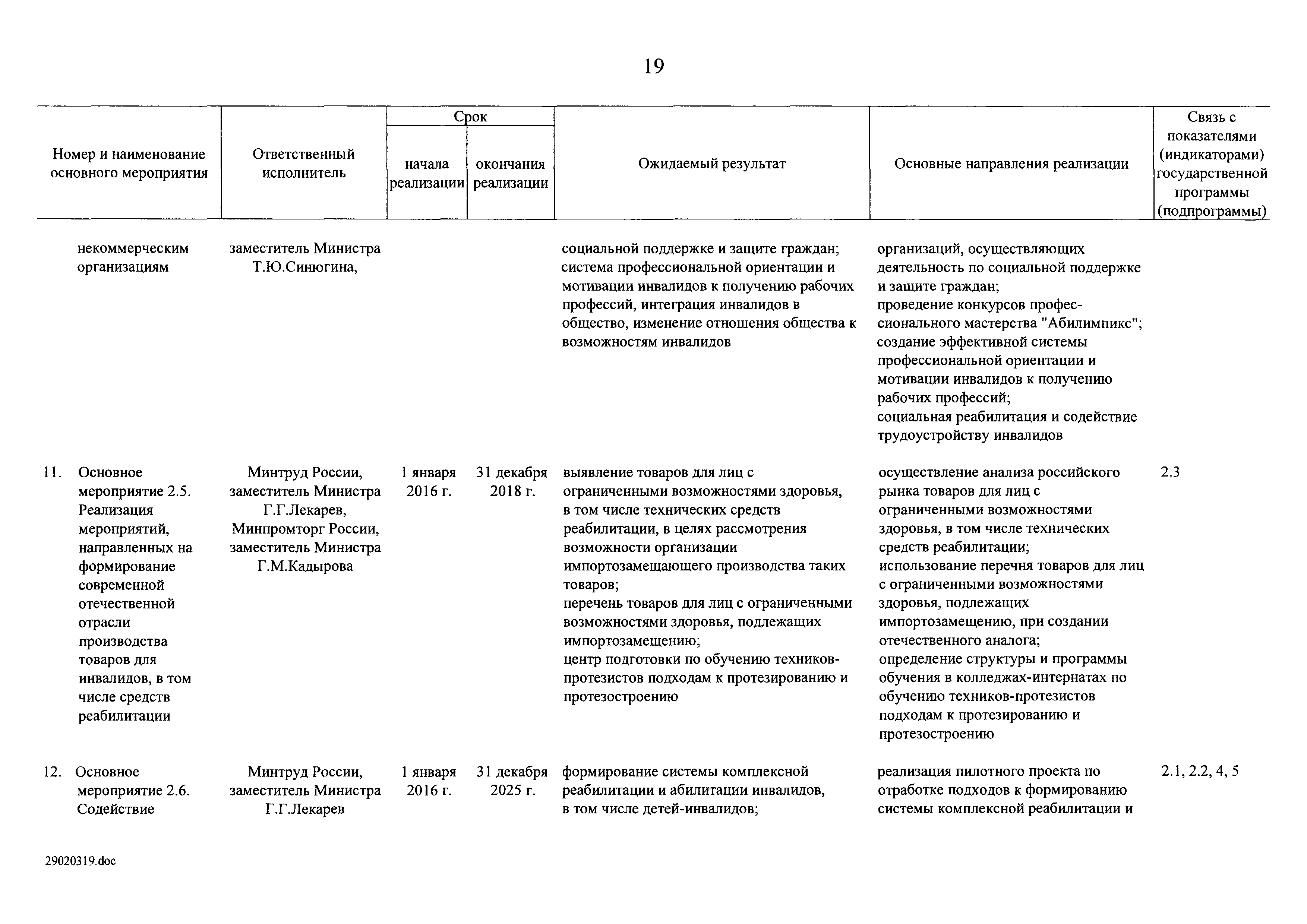 19

| Номер и наименование основного мероприятия | Ответственный исполнитель | Срок начала реализации | Срок окончания реализации | Ожидаемый результат | Основные направления реализации | Связь с показателями (индикаторами) государственной программы (подпрограммы) |
|---|---|---|---|---|---|---|
| некоммерческим организациям | заместитель Министра Т.Ю.Синюгина, | | | социальной поддержке и защите граждан; система профессиональной ориентации и мотивации инвалидов к получению рабочих профессий, интеграция инвалидов в общество, изменение отношения общества к возможностям инвалидов | организаций, осуществляющих деятельность по социальной поддержке и защите граждан; проведение конкурсов профессионального мастерства "Абилимпикс"; создание эффективной системы профессиональной ориентации и мотивации инвалидов к получению рабочих профессий; социальная реабилитация и содействие трудоустройству инвалидов | |
| 11. Основное мероприятие 2.5. Реализация мероприятий, направленных на формирование современной отечественной отрасли производства товаров для инвалидов, в том числе средств реабилитации | Минтруд России, заместитель Министра Г.Г.Лекарев, Минпромторг России, заместитель Министра Г.М.Кадырова | 1 января 2016 г. | 31 декабря 2018 г. | выявление товаров для лиц с ограниченными возможностями здоровья, в том числе технических средств реабилитации, в целях рассмотрения возможности организации импортозамещающего производства таких товаров; перечень товаров для лиц с ограниченными возможностями здоровья, подлежащих импортозамещению; центр подготовки по обучению техников-протезистов подходам к протезированию и протезостроению | осуществление анализа российского рынка товаров для лиц с ограниченными возможностями здоровья, в том числе технических средств реабилитации; использование перечня товаров для лиц с ограниченными возможностями здоровья, подлежащих импортозамещению, при создании отечественного аналога; определение структуры и программы обучения в колледжах-интернатах по обучению техников-протезистов подходам к протезированию и протезостроению | 2.3 |
| 12. Основное мероприятие 2.6. Содействие | Минтруд России, заместитель Министра Г.Г.Лекарев | 1 января 2016 г. | 31 декабря 2025 г. | формирование системы комплексной реабилитации и абилитации инвалидов, в том числе детей-инвалидов; | реализация пилотного проекта по отработке подходов к формированию системы комплексной реабилитации и | 2.1, 2.2, 4, 5 |

29020319.doc